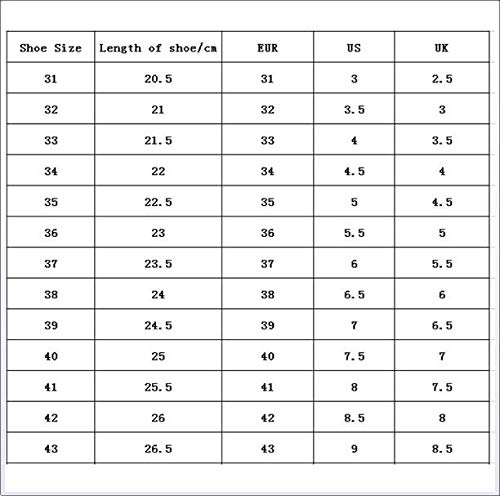 | Shoe Size | Length of shoe/cm | EUR | US | UK |
|---|---|---|---|---|
| 31 | 20.5 | 31 | 3 | 2.5 |
| 32 | 21 | 32 | 3.5 | 3 |
| 33 | 21.5 | 33 | 4 | 3.5 |
| 34 | 22 | 34 | 4.5 | 4 |
| 35 | 22.5 | 35 | 5 | 4.5 |
| 36 | 23 | 36 | 5.5 | 5 |
| 37 | 23.5 | 37 | 6 | 5.5 |
| 38 | 24 | 38 | 6.5 | 6 |
| 39 | 24.5 | 39 | 7 | 6.5 |
| 40 | 25 | 40 | 7.5 | 7 |
| 41 | 25.5 | 41 | 8 | 7.5 |
| 42 | 26 | 42 | 8.5 | 8 |
| 43 | 26.5 | 43 | 9 | 8.5 |